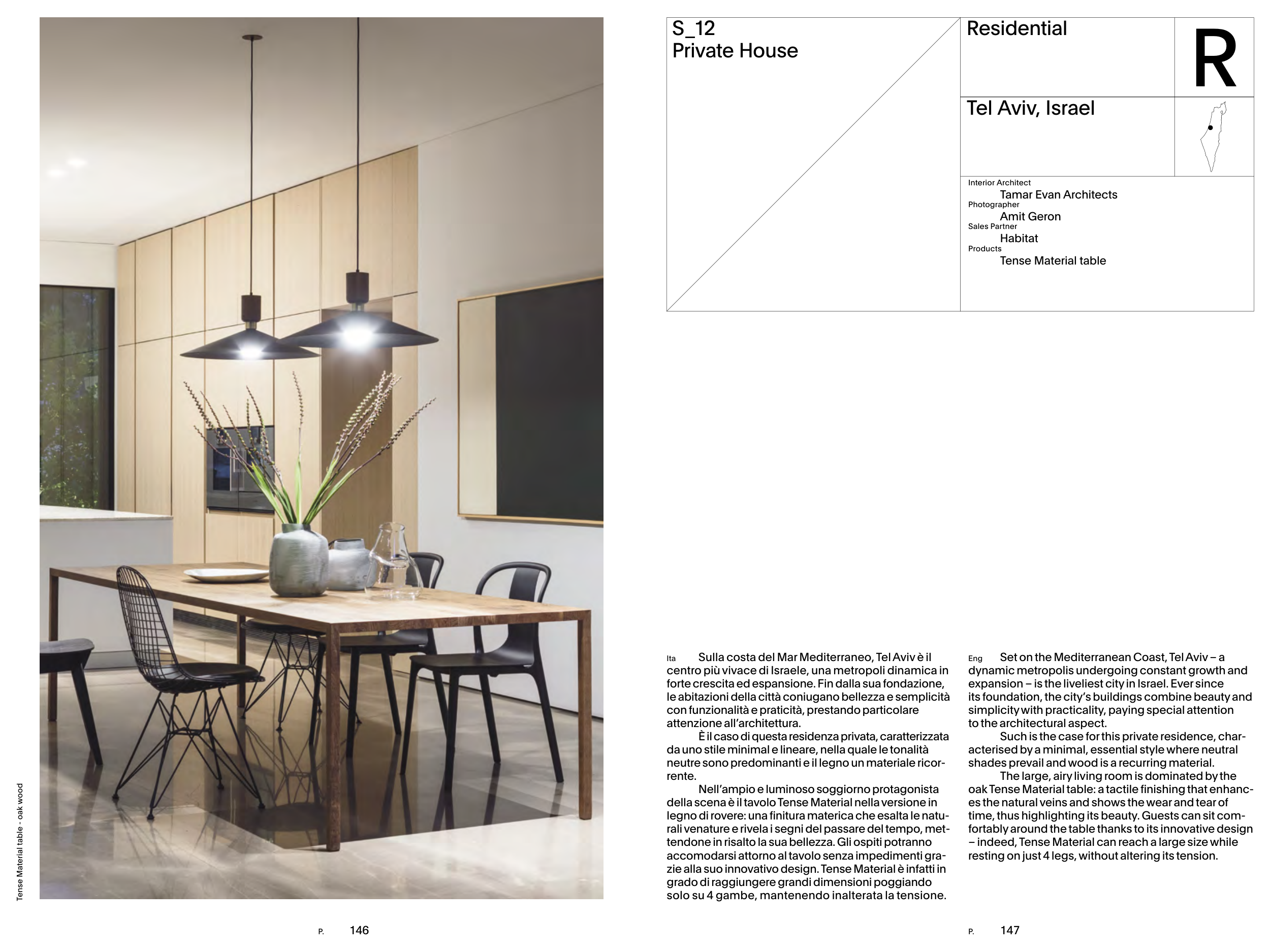 Tense Material table - oak wood

P. 146

S_12
Private House

Residential

R

Tel Aviv, Israel

Interior Architect
Tamar Evan Architects
Photographer
Amit Geron
Sales Partner
Habitat
Products
Tense Material table

Ita Sulla costa del Mar Mediterraneo, Tel Aviv è il centro più vivace di Israele, una metropoli dinamica in forte crescita ed espansione. Fin dalla sua fondazione, le abitazioni della città coniugano bellezza e semplicità con funzionalità e praticità, prestando particolare attenzione all'architettura.

È il caso di questa residenza privata, caratterizzata da uno stile minimal e lineare, nella quale le tonalità neutre sono predominanti e il legno un materiale ricorrente.

Nell'ampio e luminoso soggiorno protagonista della scena è il tavolo Tense Material nella versione in legno di rovere: una finitura materica che esalta le naturali venature e rivela i segni del passare del tempo, mettendone in risalto la sua bellezza. Gli ospiti potranno accomodarsi attorno al tavolo senza impedimenti grazie alla suo innovativo design. Tense Material è infatti in grado di raggiungere grandi dimensioni poggiando solo su 4 gambe, mantenendo inalterata la tensione.

Eng Set on the Mediterranean Coast, Tel Aviv – a dynamic metropolis undergoing constant growth and expansion – is the liveliest city in Israel. Ever since its foundation, the city's buildings combine beauty and simplicity with practicality, paying special attention to the architectural aspect.

Such is the case for this private residence, characterised by a minimal, essential style where neutral shades prevail and wood is a recurring material.

The large, airy living room is dominated by the oak Tense Material table: a tactile finishing that enhances the natural veins and shows the wear and tear of time, thus highlighting its beauty. Guests can sit comfortably around the table thanks to its innovative design – indeed, Tense Material can reach a large size while resting on just 4 legs, without altering its tension.

P. 147